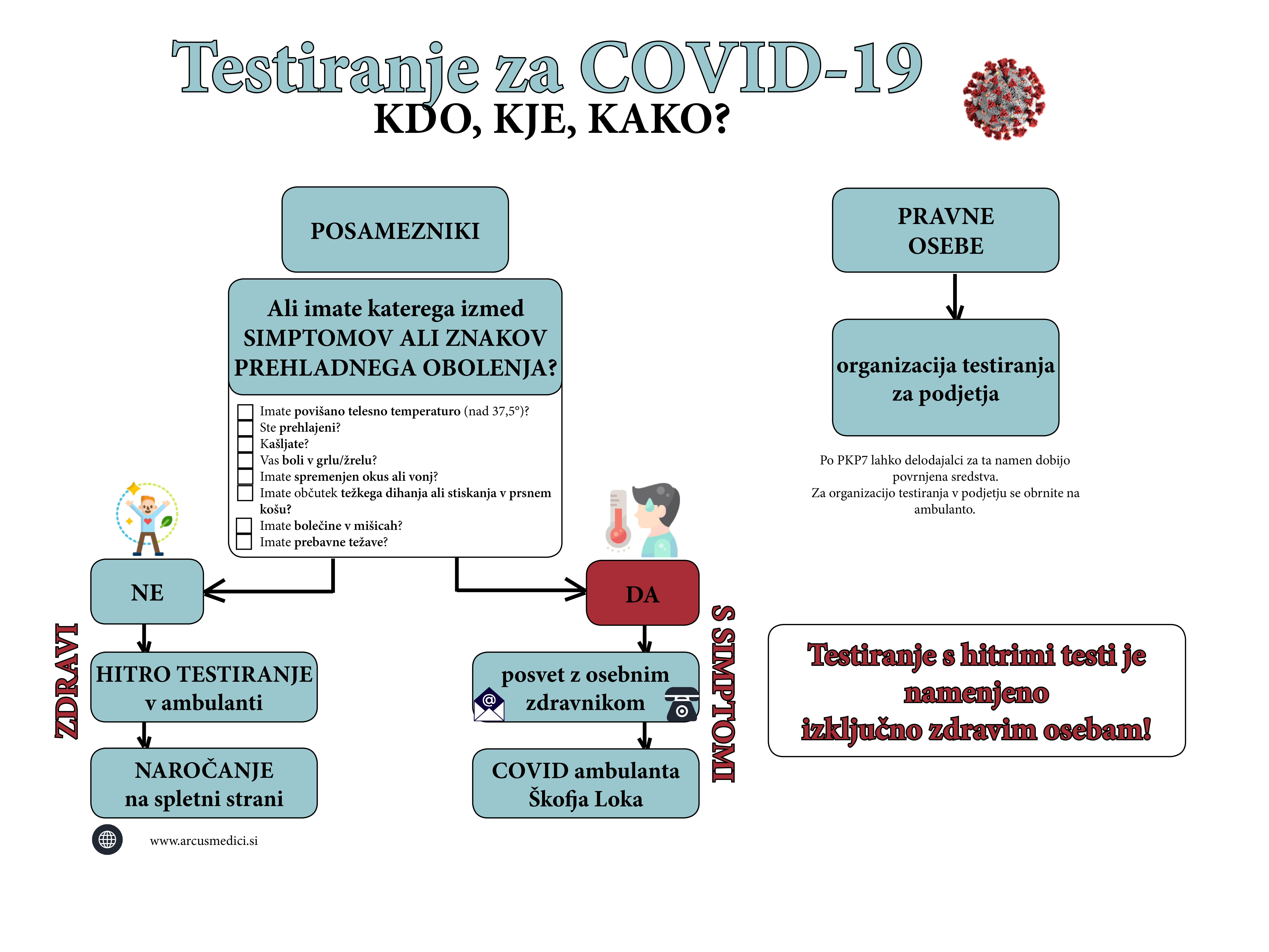 Testiranje za COVID-19
KDO, KJE, KAKO?

POSAMEZNIKI

Ali imate katerega izmed SIMPTOMOV ALI ZNAKOV PREHLADNEGA OBOLENJA?

Imate povišano telesno temperaturo (nad 37,5°)?
Ste prehlajeni?
Kašljate?
Vas boli v grlu/žrelu?
Imate spremenjen okus ali vonj?
Imate občutek težkega dihanja ali stiskanja v prsnem košu?
Imate bolečine v mišicah?
Imate prebavne težave?

NE

ZDRAVI

HITRO TESTIRANJE v ambulanti

NAROČANJE na spletni strani

www.arcusmedici.si

DA

S SIMPTOMI

posvet z osebnim zdravnikom

COVID ambulanta Škofja Loka

PRAVNE OSEBE

organizacija testiranja za podjetja

Po PKP7 lahko delodajalci za ta namen dobijo povrnjena sredstva.
Za organizacijo testiranja v podjetju se obrnite na ambulanto.

Testiranje s hitrimi testi je namenjeno izključno zdravim osebam!